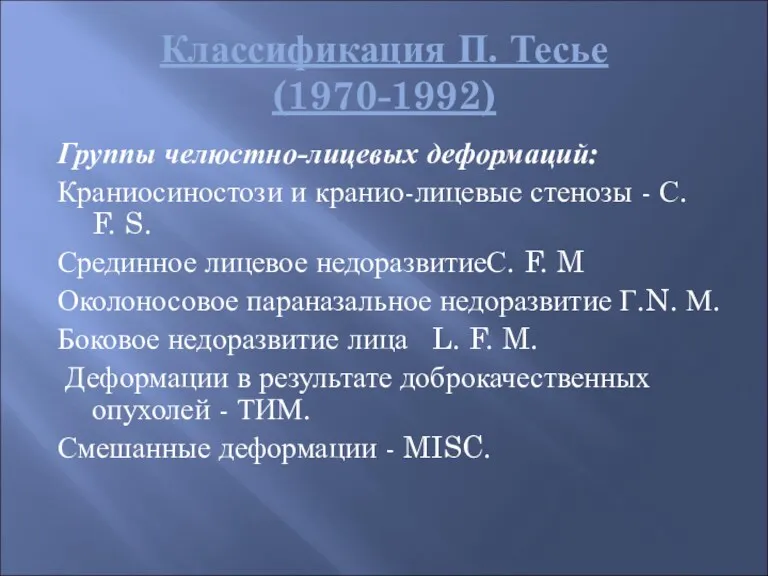 Классификация П. Тесье
(1970-1992)

Группы челюстно-лицевых деформаций:

Краниосиностози и кранио-лицевые стенозы - C. F. S.

Срединное лицевое недоразвитиеC. F. M

Околоносовое параназальное недоразвитие Г.N. M.

Боковое недоразвитие лица L. F. M.

Деформации в результате доброкачественных опухолей - ТИМ.

Смешанные деформации - MISC.